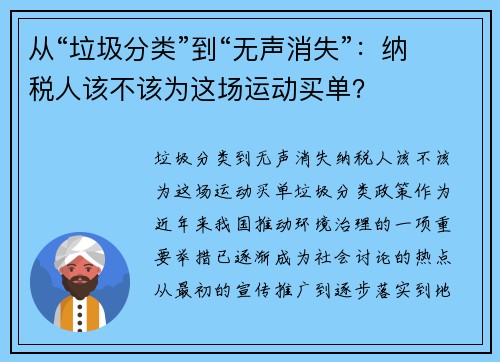 从“垃圾分类”到“无声消失”：纳税人该不该为这场运动买单？

垃圾分类到无声消失纳税人该不该为这场运动买单垃圾分类政策作为近年来我国推动环境治理的一项重要举措已逐渐成为社会讨论的热点从最初的宣传推广到逐步落实到地